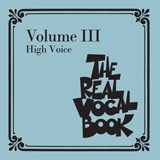 Volume III
High Voice

THE
REAL
VOCAL
BOOK